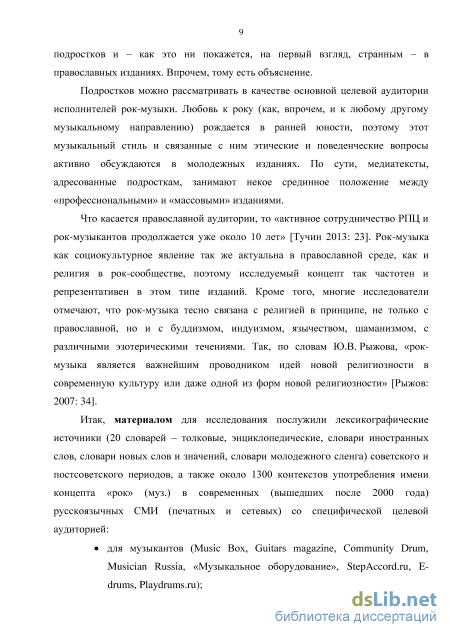 9

подростков и – как это ни покажется, на первый взгляд, странным – в православных изданиях. Впрочем, тому есть объяснение.

Подростков можно рассматривать в качестве основной целевой аудитории исполнителей рок-музыки. Любовь к року (как, впрочем, и к любому другому музыкальному направлению) рождается в ранней юности, поэтому этот музыкальный стиль и связанные с ним этические и поведенческие вопросы активно обсуждаются в молодежных изданиях. По сути, медиатексты, адресованные подросткам, занимают некое срединное положение между «профессиональными» и «массовыми» изданиями.

Что касается православной аудитории, то «активное сотрудничество РПЦ и рок-музыкантов продолжается уже около 10 лет» [Тучин 2013: 23]. Рок-музыка как социокультурное явление так же актуальна в православной среде, как и религия в рок-сообществе, поэтому исследуемый концепт так частотен и репрезентативен в этом типе изданий. Кроме того, многие исследователи отмечают, что рок-музыка тесно связана с религией в принципе, не только с православной, но и с буддизмом, индуизмом, язычеством, шаманизмом, с различными эзотерическими течениями. Так, по словам Ю.В. Рыжова, «рок-музыка является важнейшим проводником идей новой религиозности в современную культуру или даже одной из форм новой религиозности» [Рыжов: 2007: 34].

Итак, **материалом** для исследования послужили лексикографические источники (20 словарей – толковые, энциклопедические, словари иностранных слов, словари новых слов и значений, словари молодежного сленга) советского и постсоветского периодов, а также около 1300 контекстов употребления имени концепта «рок» (муз.) в современных (вышедших после 2000 года) русскоязычных СМИ (печатных и сетевых) со специфической целевой аудиторией:

• для музыкантов (Music Box, Guitars magazine, Community Drum, Musician Russia, «Музыкальное оборудование», StepAccord.ru, E-drums, Playdrums.ru);

dsLib.net
библиотека диссертаций